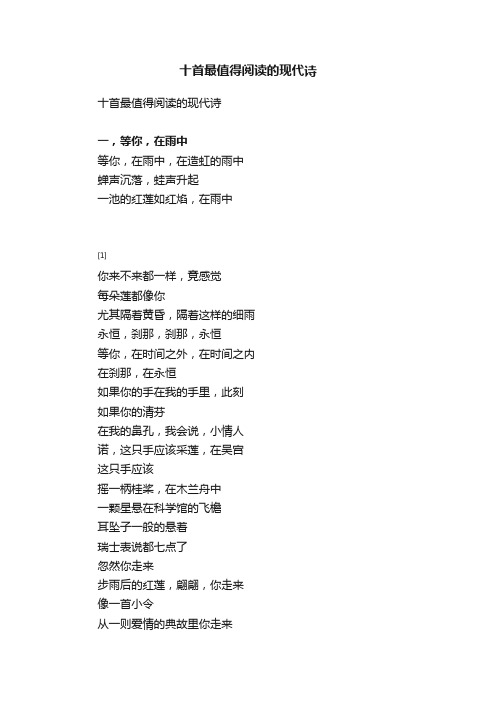 十首最值得阅读的现代诗

十首最值得阅读的现代诗

一，等你，在雨中

等你，在雨中，在造虹的雨中
蝉声沉落，蛙声升起
一池的红莲如红焰，在雨中

[1]

你来不来都一样，竟感觉
每朵莲都像你
尤其隔着黄昏，隔着这样的细雨
永恒，刹那，刹那，永恒
等你，在时间之外，在时间之内
在刹那，在永恒
如果你的手在我的手里，此刻
如果你的清芬
在我的鼻孔，我会说，小情人
诺，这只手应该采莲，在吴宫
这只手应该
摇一柄桂桨，在木兰舟中
一颗星悬在科学馆的飞檐
耳坠子一般的悬着
瑞士表说都七点了
忽然你走来
步雨后的红莲，翩翩，你走来
像一首小令
从一则爱情的典故里你走来